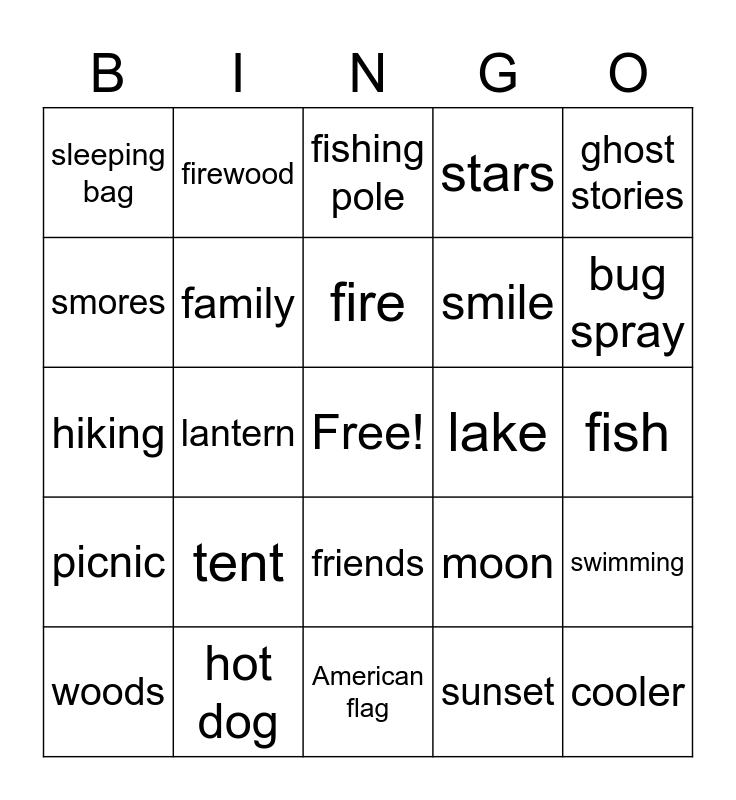 | B | I | N | G | O |
|---|---|---|---|---|
| sleeping bag | firewood | fishing pole | stars | ghost stories |
| smores | family | fire | smile | bug spray |
| hiking | lantern | Free! | lake | fish |
| picnic | tent | friends | moon | swimming |
| woods | hot dog | American flag | sunset | cooler |